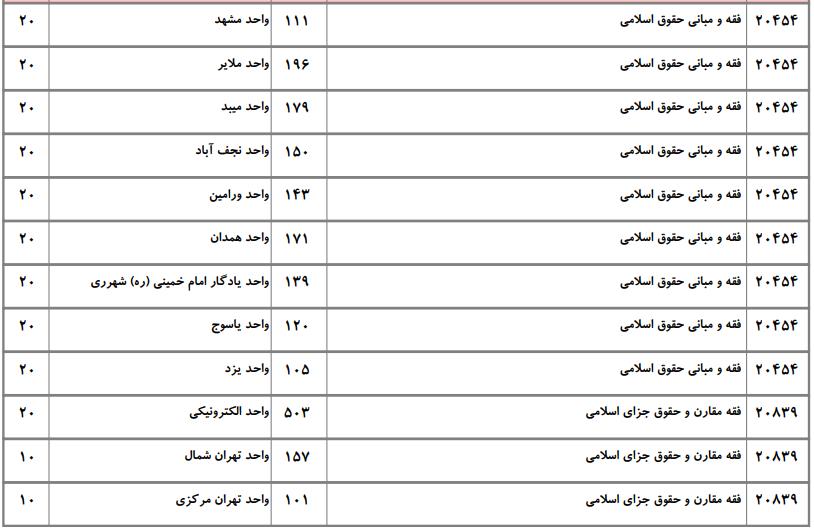 | ۲۰۴۵۴ | فقه و مبانی حقوق اسلامی | ۱۱۱ | واحد مشهد | ۲۰ |
|---|---|---|---|---|
| ۲۰۴۵۴ | فقه و مبانی حقوق اسلامی | ۱۹۶ | واحد ملایر | ۲۰ |
| ۲۰۴۵۴ | فقه و مبانی حقوق اسلامی | ۱۷۹ | واحد میبد | ۲۰ |
| ۲۰۴۵۴ | فقه و مبانی حقوق اسلامی | ۱۵۰ | واحد نجف آباد | ۲۰ |
| ۲۰۴۵۴ | فقه و مبانی حقوق اسلامی | ۱۴۳ | واحد ورامین | ۲۰ |
| ۲۰۴۵۴ | فقه و مبانی حقوق اسلامی | ۱۷۱ | واحد همدان | ۲۰ |
| ۲۰۴۵۴ | فقه و مبانی حقوق اسلامی | ۱۳۹ | واحد یادگار امام خمینی (ره) شهرری | ۲۰ |
| ۲۰۴۵۴ | فقه و مبانی حقوق اسلامی | ۱۲۰ | واحد یاسوج | ۲۰ |
| ۲۰۴۵۴ | فقه و مبانی حقوق اسلامی | ۱۰۵ | واحد یزد | ۲۰ |
| ۲۰۸۳۹ | فقه مقارن و حقوق جزای اسلامی | ۵۰۳ | واحد الکترونیکی | ۲۰ |
| ۲۰۸۳۹ | فقه مقارن و حقوق جزای اسلامی | ۱۵۷ | واحد تهران شمال | ۱۰ |
| ۲۰۸۳۹ | فقه مقارن و حقوق جزای اسلامی | ۱۰۱ | واحد تهران مرکزی | ۱۰ |